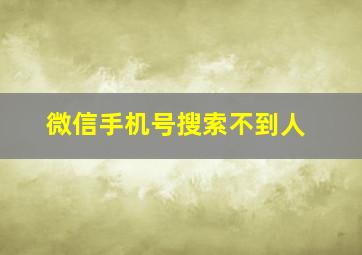 微信手机号搜索不到人